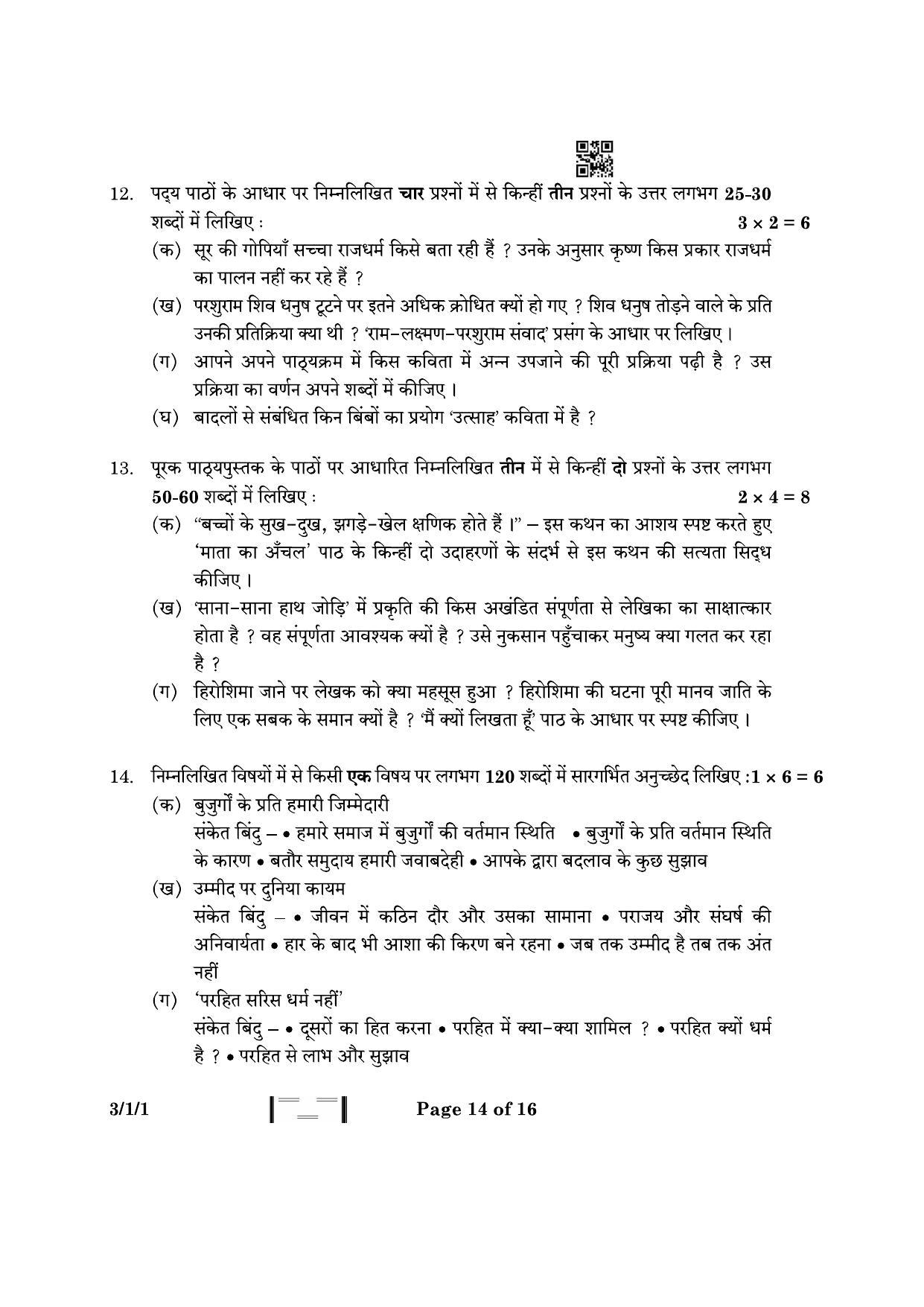 12. पद्य पाठों के आधार पर निम्नलिखित चार प्रश्नों में से किन्हीं तीन प्रश्नों के उत्तर लगभग 25-30 शब्दों में लिखिए : $3 \times 2 = 6$

(क) सूर की गोपियाँ सच्चा राजधर्म किसे बता रही हैं ? उनके अनुसार कृष्ण किस प्रकार राजधर्म का पालन नहीं कर रहे हैं ?

(ख) परशुराम शिव धनुष टूटने पर इतने अधिक क्रोधित क्यों हो गए ? शिव धनुष तोड़ने वाले के प्रति उनकी प्रतिक्रिया क्या थी ? 'राम–लक्ष्मण–परशुराम संवाद' प्रसंग के आधार पर लिखिए ।

(ग) आपने अपने पाठ्यक्रम में किस कविता में अन्न उपजाने की पूरी प्रक्रिया पढ़ी है ? उस प्रक्रिया का वर्णन अपने शब्दों में कीजिए ।

(घ) बादलों से संबंधित किन बिंबों का प्रयोग 'उत्साह' कविता में है ?

13. पूरक पाठ्यपुस्तक के पाठों पर आधारित निम्नलिखित तीन में से किन्हीं दो प्रश्नों के उत्तर लगभग 50-60 शब्दों में लिखिए : $2 \times 4 = 8$

(क) "बच्चों के सुख–दुख, झगड़े–खेल क्षणिक होते हैं ।" – इस कथन का आशय स्पष्ट करते हुए 'माता का अँचल' पाठ के किन्हीं दो उदाहरणों के संदर्भ से इस कथन की सत्यता सिद्ध कीजिए ।

(ख) 'साना–साना हाथ जोड़ि' में प्रकृति की किस अखंडित संपूर्णता से लेखिका का साक्षात्कार होता है ? वह संपूर्णता आवश्यक क्यों है ? उसे नुकसान पहुँचाकर मनुष्य क्या गलत कर रहा है ?

(ग) हिरोशिमा जाने पर लेखक को क्या महसूस हुआ ? हिरोशिमा की घटना पूरी मानव जाति के लिए एक सबक के समान क्यों है ? 'मैं क्यों लिखता हूँ' पाठ के आधार पर स्पष्ट कीजिए ।

14. निम्नलिखित विषयों में से किसी एक विषय पर लगभग 120 शब्दों में सारगर्भित अनुच्छेद लिखिए : $1 \times 6 = 6$

(क) बुजुर्गों के प्रति हमारी जिम्मेदारी
संकेत बिंदु – • हमारे समाज में बुजुर्गों की वर्तमान स्थिति • बुजुर्गों के प्रति वर्तमान स्थिति के कारण • बतौर समुदाय हमारी जवाबदेही • आपके द्वारा बदलाव के कुछ सुझाव

(ख) उम्मीद पर दुनिया कायम
संकेत बिंदु – • जीवन में कठिन दौर और उसका सामाना • पराजय और संघर्ष की अनिवार्यता • हार के बाद भी आशा की किरण बने रहना • जब तक उम्मीद है तब तक अंत नहीं

(ग) 'परहित सरिस धर्म नहीं'
संकेत बिंदु – • दूसरों का हित करना • परहित में क्या–क्या शामिल ? • परहित क्यों धर्म है ? • परहित से लाभ और सुझाव

3/1/1 Page 14 of 16